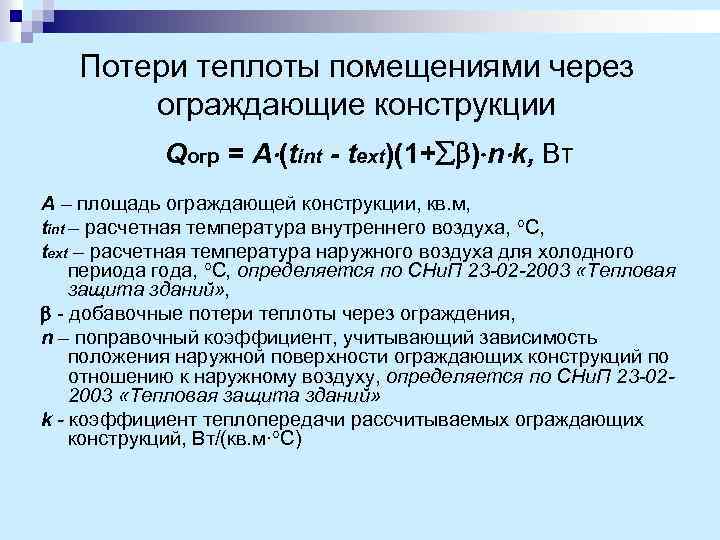 Потери теплоты помещениями через ограждающие конструкции

$Q_{огр} = A \cdot (t_{int} - t_{ext})(1+\sum\beta) \cdot n \cdot k$, Вт

$A$ – площадь ограждающей конструкции, кв.м,

$t_{int}$ – расчетная температура внутреннего воздуха, °С,

$t_{ext}$ – расчетная температура наружного воздуха для холодного периода года, °С, определяется по СНиП 23-02-2003 «Тепловая защита зданий»,

$\beta$ - добавочные потери теплоты через ограждения,

$n$ – поправочный коэффициент, учитывающий зависимость положения наружной поверхности ограждающих конструкций по отношению к наружному воздуху, определяется по СНиП 23-02-2003 «Тепловая защита зданий»

$k$ - коэффициент теплопередачи рассчитываемых ограждающих конструкций, Вт/(кв.м·°С)